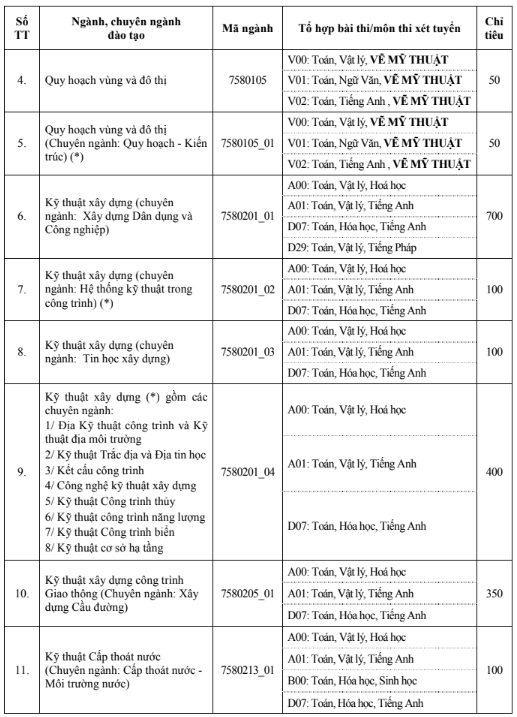 | Số TT | Ngành, chuyên ngành đào tạo | Mã ngành | Tổ hợp bài thi/môn thi xét tuyển | Chỉ tiêu |
|---|---|---|---|---|
| 4. | Quy hoạch vùng và đô thị | 7580105 | V00: Toán, Vật lý, VẼ MỸ THUẬT | 50 |
| | | | V01: Toán, Ngữ Văn, VẼ MỸ THUẬT | |
| | | | V02: Toán, Tiếng Anh , VẼ MỸ THUẬT | |
| 5. | Quy hoạch vùng và đô thị (Chuyên ngành: Quy hoạch - Kiến trúc) (*) | 7580105_01 | V00: Toán, Vật lý, VẼ MỸ THUẬT | 50 |
| | | | V01: Toán, Ngữ Văn, VẼ MỸ THUẬT | |
| | | | V02: Toán, Tiếng Anh , VẼ MỸ THUẬT | |
| 6. | Kỹ thuật xây dựng (chuyên ngành: Xây dựng Dân dụng và Công nghiệp) | 7580201_01 | A00: Toán, Vật lý, Hoá học | 700 |
| | | | A01: Toán, Vật lý, Tiếng Anh | |
| | | | D07: Toán, Hóa học, Tiếng Anh | |
| | | | D29: Toán, Vật lý, Tiếng Pháp | |
| 7. | Kỹ thuật xây dựng (chuyên ngành: Hệ thống kỹ thuật trong công trình) (*) | 7580201_02 | A00: Toán, Vật lý, Hoá học | 100 |
| | | | A01: Toán, Vật lý, Tiếng Anh | |
| | | | D07: Toán, Hóa học, Tiếng Anh | |
| 8. | Kỹ thuật xây dựng (chuyên ngành: Tin học xây dựng) | 7580201_03 | A00: Toán, Vật lý, Hoá học | 100 |
| | | | A01: Toán, Vật lý, Tiếng Anh | |
| | | | D07: Toán, Hóa học, Tiếng Anh | |
| 9. | Kỹ thuật xây dựng (*) gồm các chuyên ngành: 1/ Địa Kỹ thuật công trình và Kỹ thuật địa môi trường 2/ Kỹ thuật Trắc địa và Địa tin học 3/ Kết cấu công trình 4/ Công nghệ kỹ thuật xây dựng 5/ Kỹ thuật Công trình thủy 6/ Kỹ thuật công trình năng lượng 7/ Kỹ thuật Công trình biển 8/ Kỹ thuật cơ sở hạ tầng | 7580201_04 | A00: Toán, Vật lý, Hoá học | 400 |
| | | | A01: Toán, Vật lý, Tiếng Anh | |
| | | | D07: Toán, Hóa học, Tiếng Anh | |
| 10. | Kỹ thuật xây dựng công trình Giao thông (Chuyên ngành: Xây dựng Cầu đường) | 7580205_01 | A00: Toán, Vật lý, Hoá học | 350 |
| | | | A01: Toán, Vật lý, Tiếng Anh | |
| | | | D07: Toán, Hóa học, Tiếng Anh | |
| 11. | Kỹ thuật Cấp thoát nước (Chuyên ngành: Cấp thoát nước - Môi trường nước) | 7580213_01 | A00: Toán, Vật lý, Hoá học | 100 |
| | | | A01: Toán, Vật lý, Tiếng Anh | |
| | | | B00: Toán, Hóa học, Sinh học | |
| | | | D07: Toán, Hóa học, Tiếng Anh | |